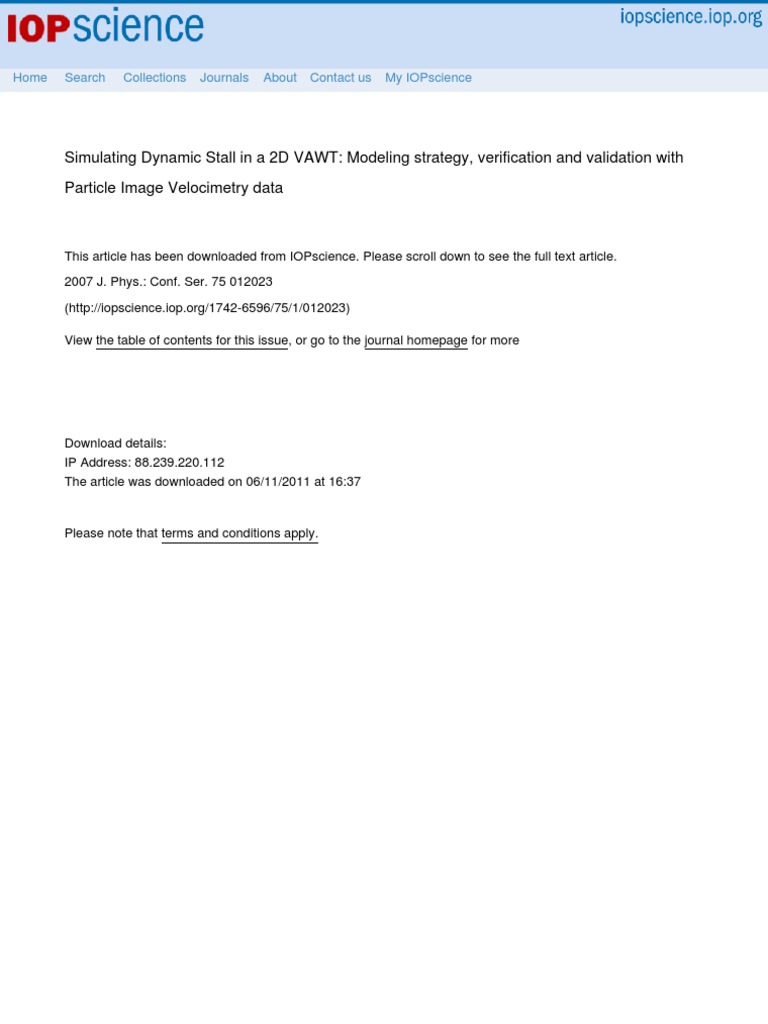 IOPscience

iopscience.iop.org

Home Search Collections Journals About Contact us My IOPscience

Simulating Dynamic Stall in a 2D VAWT: Modeling strategy, verification and validation with Particle Image Velocimetry data

This article has been downloaded from IOPscience. Please scroll down to see the full text article.

2007 J. Phys.: Conf. Ser. 75 012023

(http://iopscience.iop.org/1742-6596/75/1/012023)

View the table of contents for this issue, or go to the journal homepage for more

Download details:
IP Address: 88.239.220.112
The article was downloaded on 06/11/2011 at 16:37

Please note that terms and conditions apply.